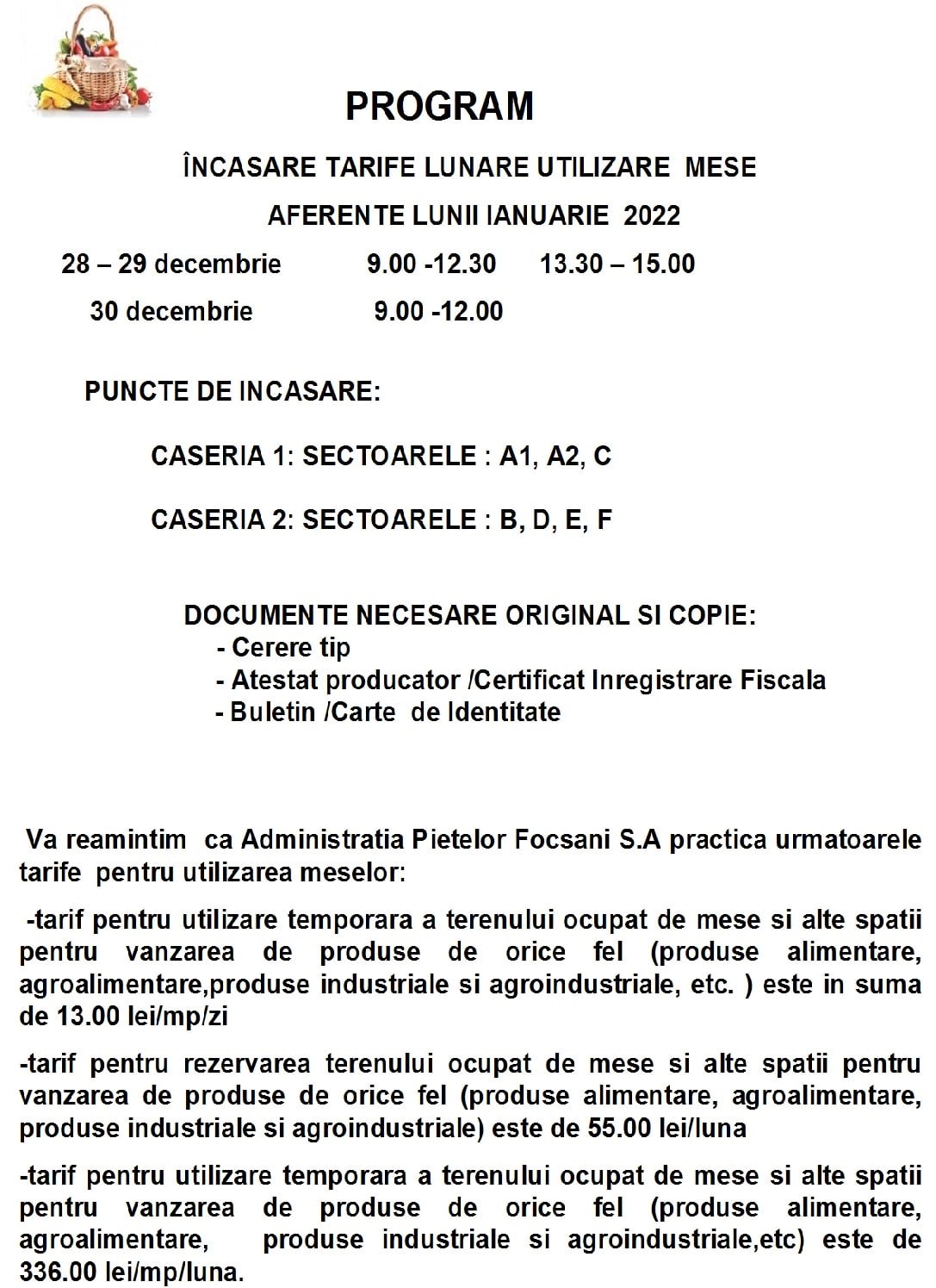 PROGRAM

ÎNCASARE TARIFE LUNARE UTILIZARE MESE

AFERENTE LUNII IANUARIE 2022

28 – 29 decembrie 9.00 -12.30 13.30 – 15.00

30 decembrie 9.00 -12.00

PUNCTE DE INCASARE:

CASERIA 1: SECTOARELE : A1, A2, C

CASERIA 2: SECTOARELE : B, D, E, F

DOCUMENTE NECESARE ORIGINAL SI COPIE:
- Cerere tip
- Atestat producator /Certificat Inregistrare Fiscala
- Buletin /Carte de Identitate

Va reamintim ca Administratia Pietelor Focsani S.A practica urmatoarele tarife pentru utilizarea meselor:

-tarif pentru utilizare temporara a terenului ocupat de mese si alte spatii pentru vanzarea de produse de orice fel (produse alimentare, agroalimentare,produse industriale si agroindustriale, etc. ) este in suma de 13.00 lei/mp/zi

-tarif pentru rezervarea terenului ocupat de mese si alte spatii pentru vanzarea de produse de orice fel (produse alimentare, agroalimentare, produse industriale si agroindustriale) este de 55.00 lei/luna

-tarif pentru utilizare temporara a terenului ocupat de mese si alte spatii pentru vanzarea de produse de orice fel (produse alimentare, agroalimentare, produse industriale si agroindustriale,etc) este de 336.00 lei/mp/luna.